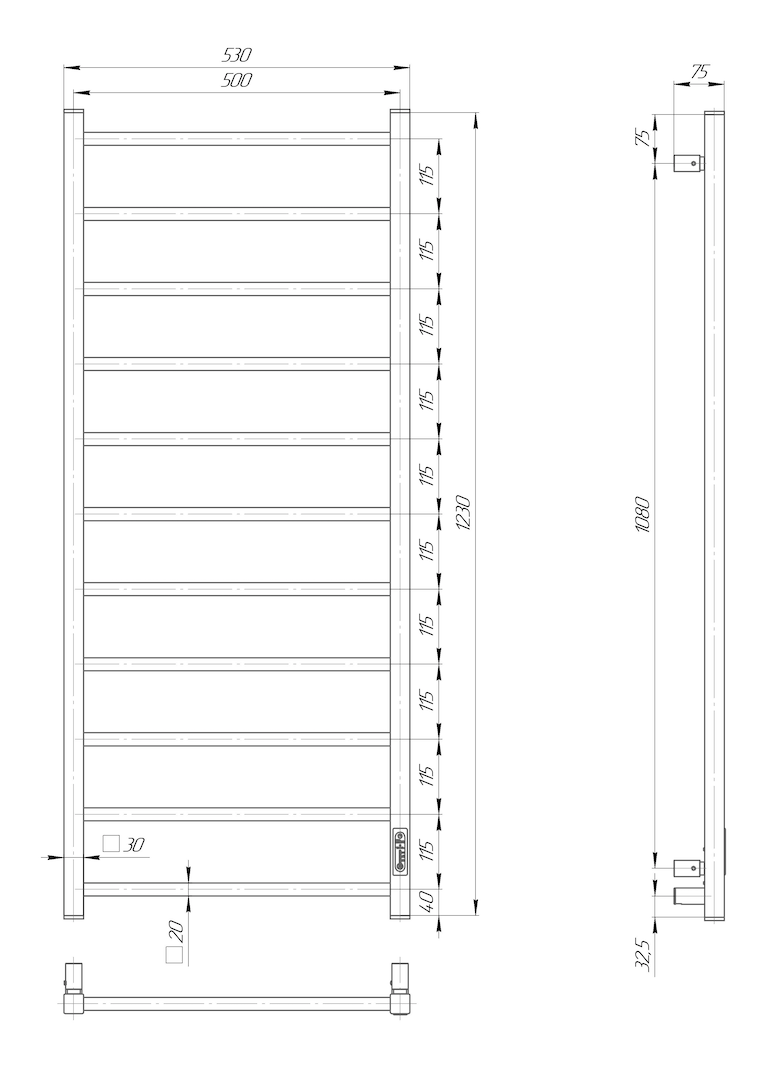 530
500
115
115
115
115
115
115
115
115
115
115
40
1230
□30
□20
75
75
1080
32,5